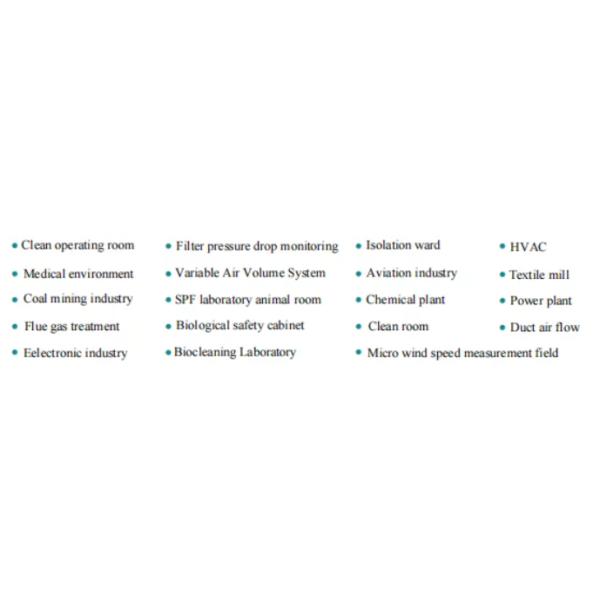 • Clean operating room
• Medical environment
• Coal mining industry
• Flue gas treatment
• Eelectronic industry

• Filter pressure drop monitoring
• Variable Air Volume System
• SPF laboratory animal room
• Biological safety cabinet
• Biocleaning Laboratory

• Isolation ward
• Aviation industry
• Chemical plant
• Clean room
• Micro wind speed measurement field

• HVAC
• Textile mill
• Power plant
• Duct air flow